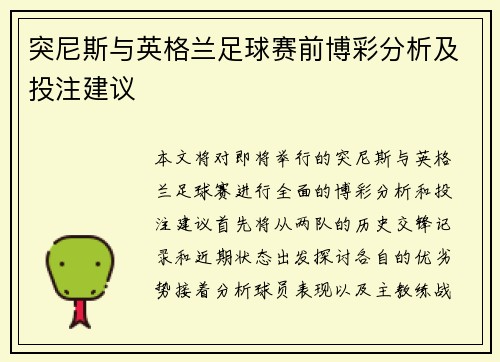 突尼斯与英格兰足球赛前博彩分析及投注建议

本文将对即将举行的突尼斯与英格兰足球赛进行全面的博彩分析和投注建议首先将从两队的历史交锋记录和近期状态出发探讨各自的优劣势接着分析球员表现以及主教练战